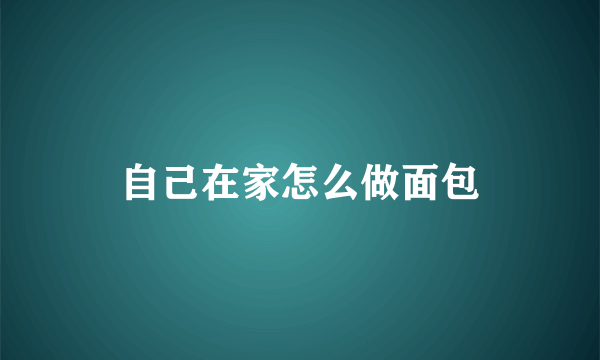 自己在家怎么做面包